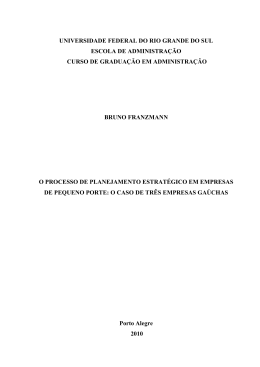 UNIVERSIDADE FEDERAL DO RIO GRANDE DO SUL
ESCOLA DE ADMINISTRAÇÃO
CURSO DE GRADUAÇÃO EM ADMINISTRAÇÃO

BRUNO FRANZMANN

O PROCESSO DE PLANEJAMENTO ESTRATÉGICO EM EMPRESAS DE PEQUENO PORTE: O CASO DE TRÊS EMPRESAS GAÚCHAS

Porto Alegre
2010